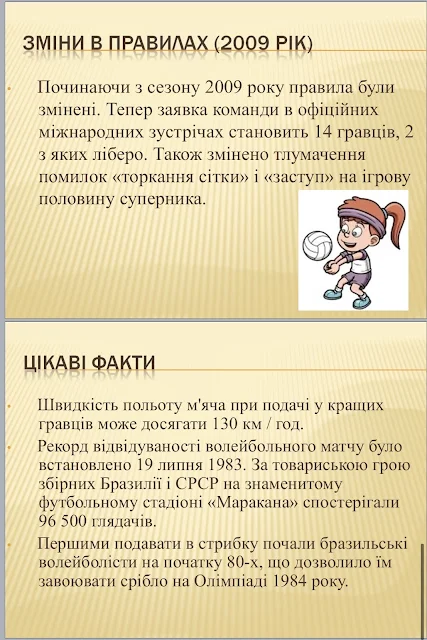 ЗМІНИ В ПРАВИЛАХ (2009 РІК)

Починаючи з сезону 2009 року правила були змінені. Тепер заявка команди в офіційних міжнародних зустрічах становить 14 гравців, 2 з яких ліберо. Також змінено тлумачення помилок «торкання сітки» і «заступ» на ігрову половину суперника.

ЦІКАВІ ФАКТИ

Швидкість польоту м'яча при подачі у кращих гравців може досягати 130 км / год.

Рекорд відвідуваності волейбольного матчу було встановлено 19 липня 1983. За товариською грою збірних Бразилії і СРСР на знаменитому футбольному стадіоні «Маракана» спостерігали 96 500 глядачів.

Першими подавати в стрибку почали бразильські волейболісти на початку 80-х, що дозволило їм завоювати срібло на Олімпіаді 1984 року.